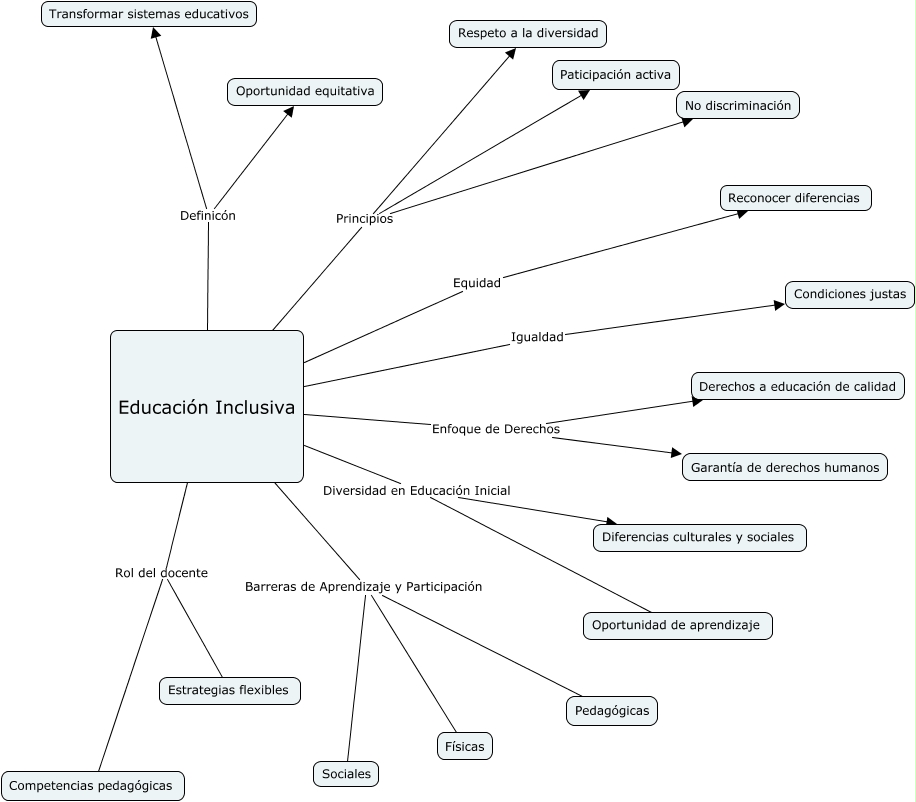 Educación Inclusiva

Definicón

Transformar sistemas educativos

Oportunidad equitativa

Principios

Respeto a la diversidad

Paticipación activa

No discriminación

Equidad

Reconocer diferencias

Igualdad

Condiciones justas

Enfoque de Derechos

Derechos a educación de calidad

Garantía de derechos humanos

Diversidad en Educación Inicial

Diferencias culturales y sociales

Oportunidad de aprendizaje

Barreras de Aprendizaje y Participación

Pedagógicas

Físicas

Sociales

Rol del docente

Estrategias flexibles

Competencias pedagógicas